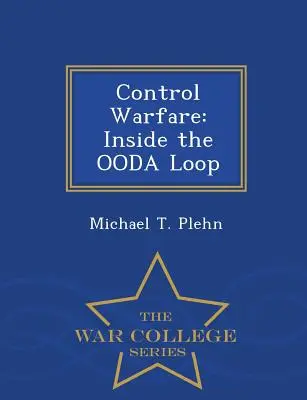 Control Warfare: Inside the OODA Loop

Michael T. Plehn

THE
WAR COLLEGE
SERIES